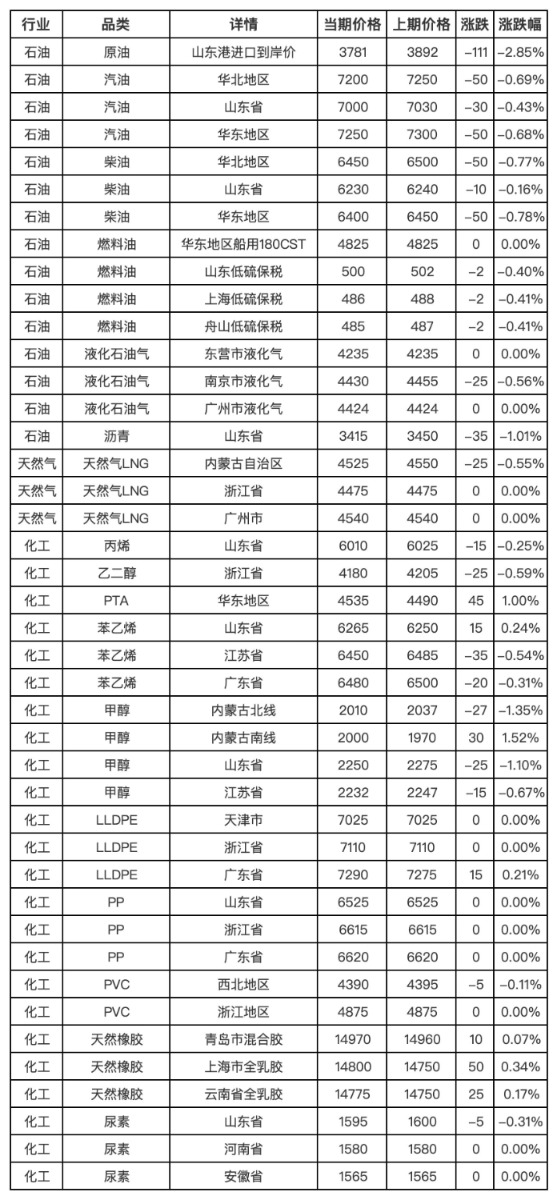 | 行业 | 品类 | 详情 | 当期价格 | 上期价格 | 涨跌 | 涨跌幅 |
|---|---|---|---|---|---|---|
| 石油 | 原油 | 山东港进口到岸价 | 3781 | 3892 | -111 | -2.85% |
| 石油 | 汽油 | 华北地区 | 7200 | 7250 | -50 | -0.69% |
| 石油 | 汽油 | 山东省 | 7000 | 7030 | -30 | -0.43% |
| 石油 | 汽油 | 华东地区 | 7250 | 7300 | -50 | -0.68% |
| 石油 | 柴油 | 华北地区 | 6450 | 6500 | -50 | -0.77% |
| 石油 | 柴油 | 山东省 | 6230 | 6240 | -10 | -0.16% |
| 石油 | 柴油 | 华东地区 | 6400 | 6450 | -50 | -0.78% |
| 石油 | 燃料油 | 华东地区船用180CST | 4825 | 4825 | 0 | 0.00% |
| 石油 | 燃料油 | 山东低硫保税 | 500 | 502 | -2 | -0.40% |
| 石油 | 燃料油 | 上海低硫保税 | 486 | 488 | -2 | -0.41% |
| 石油 | 燃料油 | 舟山低硫保税 | 485 | 487 | -2 | -0.41% |
| 石油 | 液化石油气 | 东营市液化气 | 4235 | 4235 | 0 | 0.00% |
| 石油 | 液化石油气 | 南京市液化气 | 4430 | 4455 | -25 | -0.56% |
| 石油 | 液化石油气 | 广州市液化气 | 4424 | 4424 | 0 | 0.00% |
| 石油 | 沥青 | 山东省 | 3415 | 3450 | -35 | -1.01% |
| 天然气 | 天然气LNG | 内蒙古自治区 | 4525 | 4550 | -25 | -0.55% |
| 天然气 | 天然气LNG | 浙江省 | 4475 | 4475 | 0 | 0.00% |
| 天然气 | 天然气LNG | 广州市 | 4540 | 4540 | 0 | 0.00% |
| 化工 | 丙烯 | 山东省 | 6010 | 6025 | -15 | -0.25% |
| 化工 | 乙二醇 | 浙江省 | 4180 | 4205 | -25 | -0.59% |
| 化工 | PTA | 华东地区 | 4535 | 4490 | 45 | 1.00% |
| 化工 | 苯乙烯 | 山东省 | 6265 | 6250 | 15 | 0.24% |
| 化工 | 苯乙烯 | 江苏省 | 6450 | 6485 | -35 | -0.54% |
| 化工 | 苯乙烯 | 广东省 | 6480 | 6500 | -20 | -0.31% |
| 化工 | 甲醇 | 内蒙古北线 | 2010 | 2037 | -27 | -1.35% |
| 化工 | 甲醇 | 内蒙古南线 | 2000 | 1970 | 30 | 1.52% |
| 化工 | 甲醇 | 山东省 | 2250 | 2275 | -25 | -1.10% |
| 化工 | 甲醇 | 江苏省 | 2232 | 2247 | -15 | -0.67% |
| 化工 | LLDPE | 天津市 | 7025 | 7025 | 0 | 0.00% |
| 化工 | LLDPE | 浙江省 | 7110 | 7110 | 0 | 0.00% |
| 化工 | LLDPE | 广东省 | 7290 | 7275 | 15 | 0.21% |
| 化工 | PP | 山东省 | 6525 | 6525 | 0 | 0.00% |
| 化工 | PP | 浙江省 | 6615 | 6615 | 0 | 0.00% |
| 化工 | PP | 广东省 | 6620 | 6620 | 0 | 0.00% |
| 化工 | PVC | 西北地区 | 4390 | 4395 | -5 | -0.11% |
| 化工 | PVC | 浙江地区 | 4875 | 4875 | 0 | 0.00% |
| 化工 | 天然橡胶 | 青岛市混合胶 | 14970 | 14960 | 10 | 0.07% |
| 化工 | 天然橡胶 | 上海市全乳胶 | 14800 | 14750 | 50 | 0.34% |
| 化工 | 天然橡胶 | 云南省全乳胶 | 14775 | 14750 | 25 | 0.17% |
| 化工 | 尿素 | 山东省 | 1595 | 1600 | -5 | -0.31% |
| 化工 | 尿素 | 河南省 | 1580 | 1580 | 0 | 0.00% |
| 化工 | 尿素 | 安徽省 | 1565 | 1565 | 0 | 0.00% |